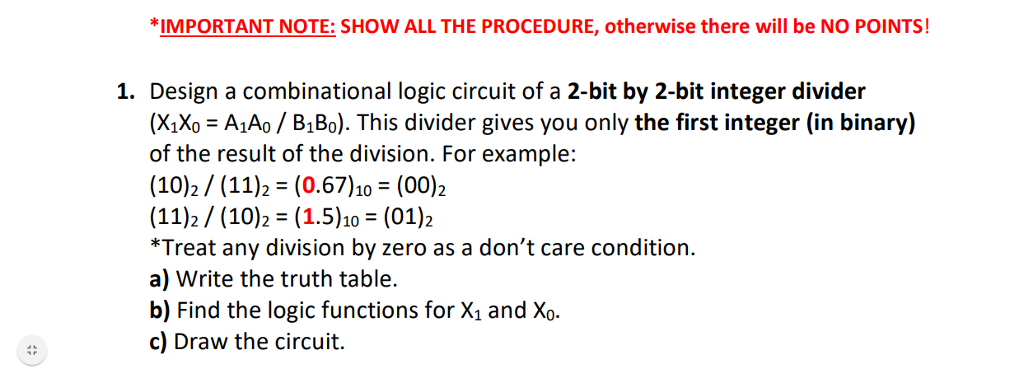 *IMPORTANT NOTE: SHOW ALL THE PROCEDURE, otherwise there will be NO POINTS!

1. Design a combinational logic circuit of a 2-bit by 2-bit integer divider ($X_1X_0 = A_1A_0 / B_1B_0$). This divider gives you only the first integer (in binary) of the result of the division. For example:
$(10)_2 / (11)_2 = (0.67)_{10} = (00)_2$
$(11)_2 / (10)_2 = (1.5)_{10} = (01)_2$
*Treat any division by zero as a don't care condition.
a) Write the truth table.
b) Find the logic functions for $X_1$ and $X_0$.
c) Draw the circuit.